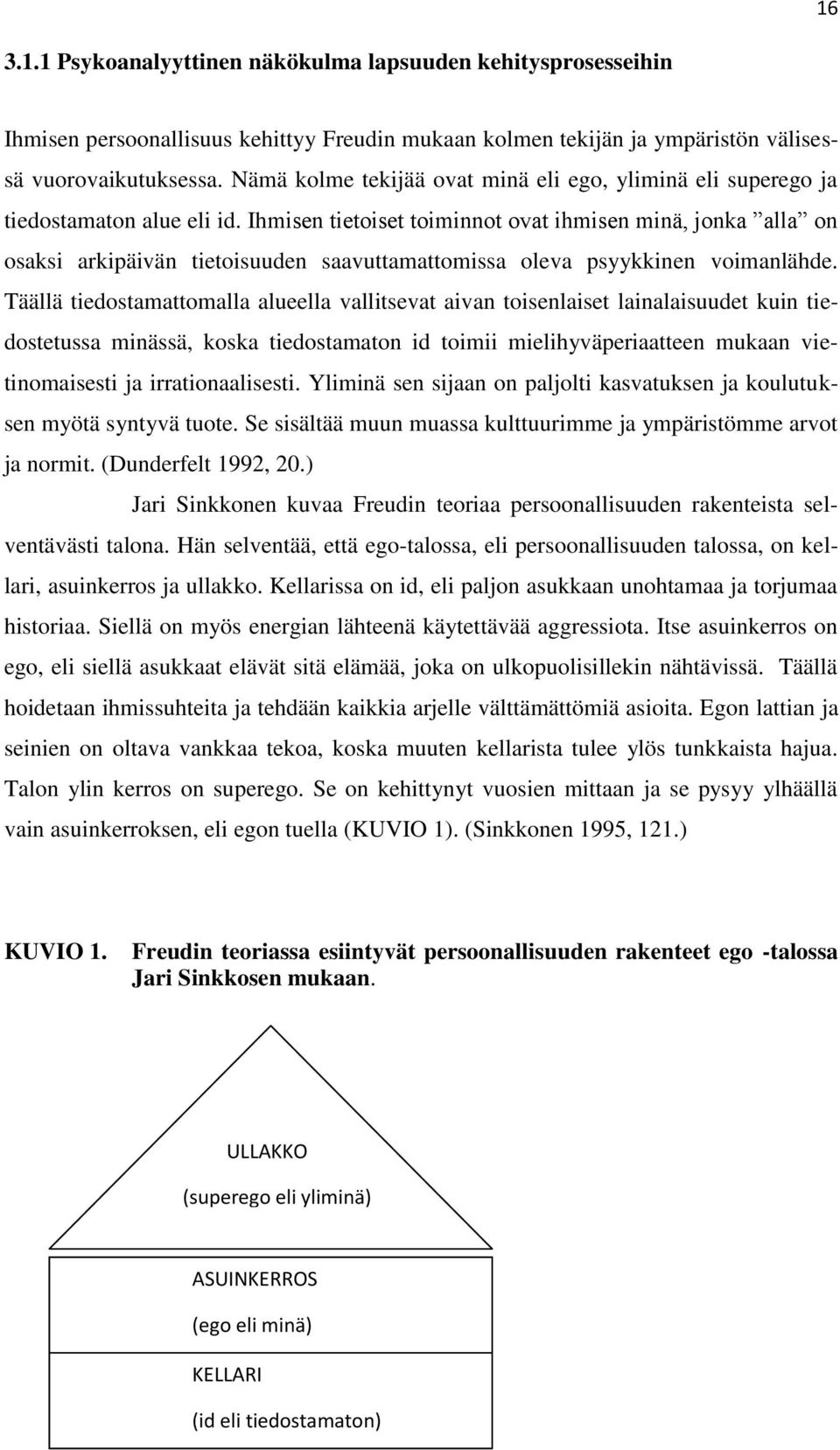 16

3.1.1 Psykoanalyyttinen näkökulma lapsuuden kehitysprosesseihin

Ihmisen persoonallisuus kehittyy Freudin mukaan kolmen tekijän ja ympäristön välisessä vuorovaikutuksessa. Nämä kolme tekijää ovat minä eli ego, yliminä eli superego ja tiedostamaton alue eli id. Ihmisen tietoiset toiminnot ovat ihmisen minä, jonka ”alla” on osaksi arkipäivän tietoisuuden saavuttamattomissa oleva psyykkinen voimanlähde. Täällä tiedostamattomalla alueella vallitsevat aivan toisenlaiset lainalaisuudet kuin tiedostetussa minässä, koska tiedostamaton id toimii mielihyväperiaatteen mukaan vietinomaisesti ja irrationaalisesti. Yliminä sen sijaan on paljolti kasvatuksen ja koulutuksen myötä syntyvä tuote. Se sisältää muun muassa kulttuurimme ja ympäristömme arvot ja normit. (Dunderfelt 1992, 20.)

Jari Sinkkonen kuvaa Freudin teoriaa persoonallisuuden rakenteista selventävästi talona. Hän selventää, että ego-talossa, eli persoonallisuuden talossa, on kellari, asuinkerros ja ullakko. Kellarissa on id, eli paljon asukkaan unohtamaa ja torjumaa historiaa. Siellä on myös energian lähteenä käytettävää aggressiota. Itse asuinkerros on ego, eli siellä asukkaat elävät sitä elämää, joka on ulkopuolisillekin nähtävissä. Täällä hoidetaan ihmissuhteita ja tehdään kaikkia arjelle välttämättömiä asioita. Egon lattian ja seinien on oltava vankkaa tekoa, koska muuten kellarista tulee ylös tunkkaista hajua. Talon ylin kerros on superego. Se on kehittynyt vuosien mittaan ja se pysyy ylhäällä vain asuinkerroksen, eli egon tuella (KUVIO 1). (Sinkkonen 1995, 121.)

KUVIO 1. Freudin teoriassa esiintyvät persoonallisuuden rakenteet ego -talossa Jari Sinkkosen mukaan.

ULLAKKO
(superego eli yliminä)

ASUINKERROS
(ego eli minä)

KELLARI
(id eli tiedostamaton)